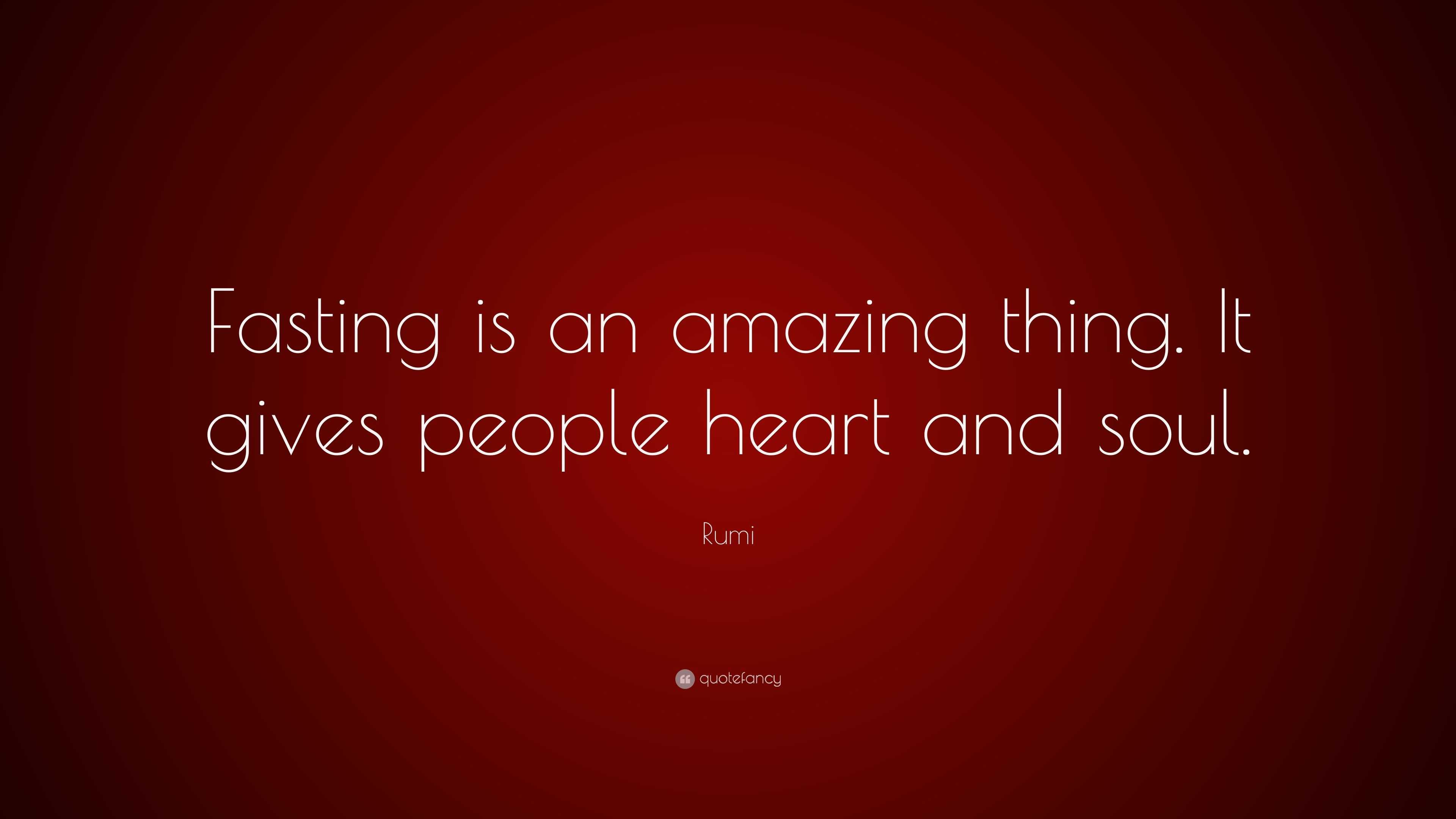 Fasting is an amazing thing. It gives people heart and soul.

Rumi

quotefancy